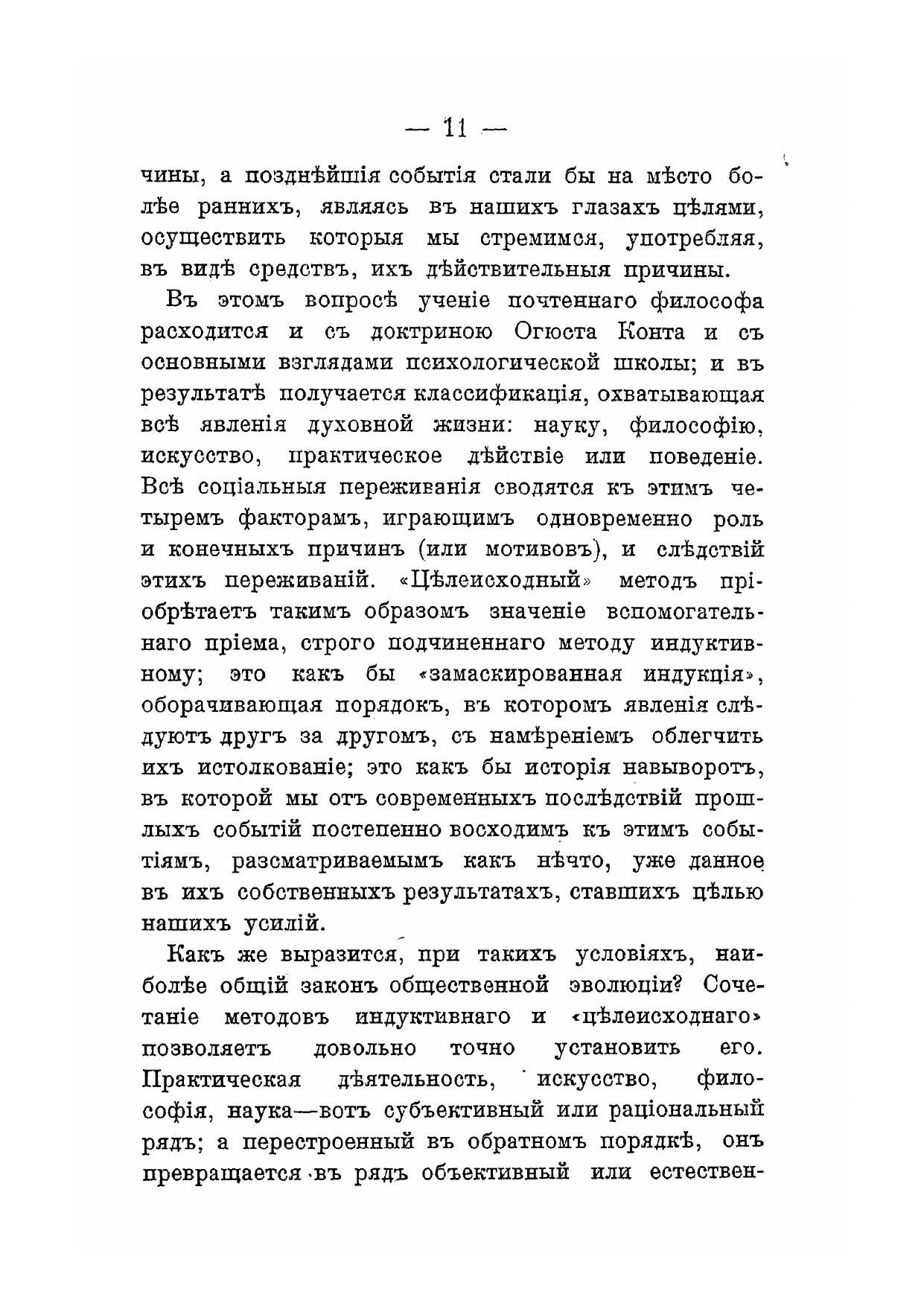 — 11 —

чины, а позднѣйшія событія стали бы на мѣсто болѣе раннихъ, являясь въ нашихъ глазахъ цѣлями, осуществить которыя мы стремимся, употребляя, въ видѣ средствъ, ихъ дѣйствительныя причины.

Въ этомъ вопросѣ ученіе почтеннаго философа расходится и съ доктриною Огюста Конта и съ основными взглядами психологической школы; и въ результатѣ получается классификація, охватывающая всѣ явленія духовной жизни: науку, философію, искусство, практическое дѣйствіе или поведеніе. Всѣ соціальныя переживанія сводятся къ этимъ четыремъ факторамъ, играющимъ одновременно роль и конечныхъ причинъ (или мотивовъ), и слѣдствій этихъ переживаній. «Цѣлеисходный» методъ пріобрѣтаетъ такимъ образомъ значеніе вспомогательнаго пріема, строго подчиненнаго методу индуктивному; это какъ бы «замаскированная индукція», оборачивающая порядокъ, въ которомъ явленія слѣдуютъ другъ за другомъ, съ намѣреніемъ облегчить ихъ истолкованіе; это какъ бы исторія навыворотъ, въ которой мы отъ современныхъ послѣдствій прошлыхъ событій постепенно восходимъ къ этимъ событіямъ, разсматриваемымъ какъ нѣчто, уже данное въ ихъ собственныхъ результатахъ, ставшихъ цѣлью нашихъ усилій.

Какъ же выразится, при такихъ условіяхъ, наиболѣе общій законъ общественной эволюціи? Сочетаніе методовъ индуктивнаго и «цѣлеисходнаго» позволяетъ довольно точно установить его. Практическая дѣятельность, искусство, философія, наука—вотъ субъективный или раціональный рядъ; а перестроенный въ обратномъ порядкѣ, онъ превращается въ рядъ объективный или естествен-